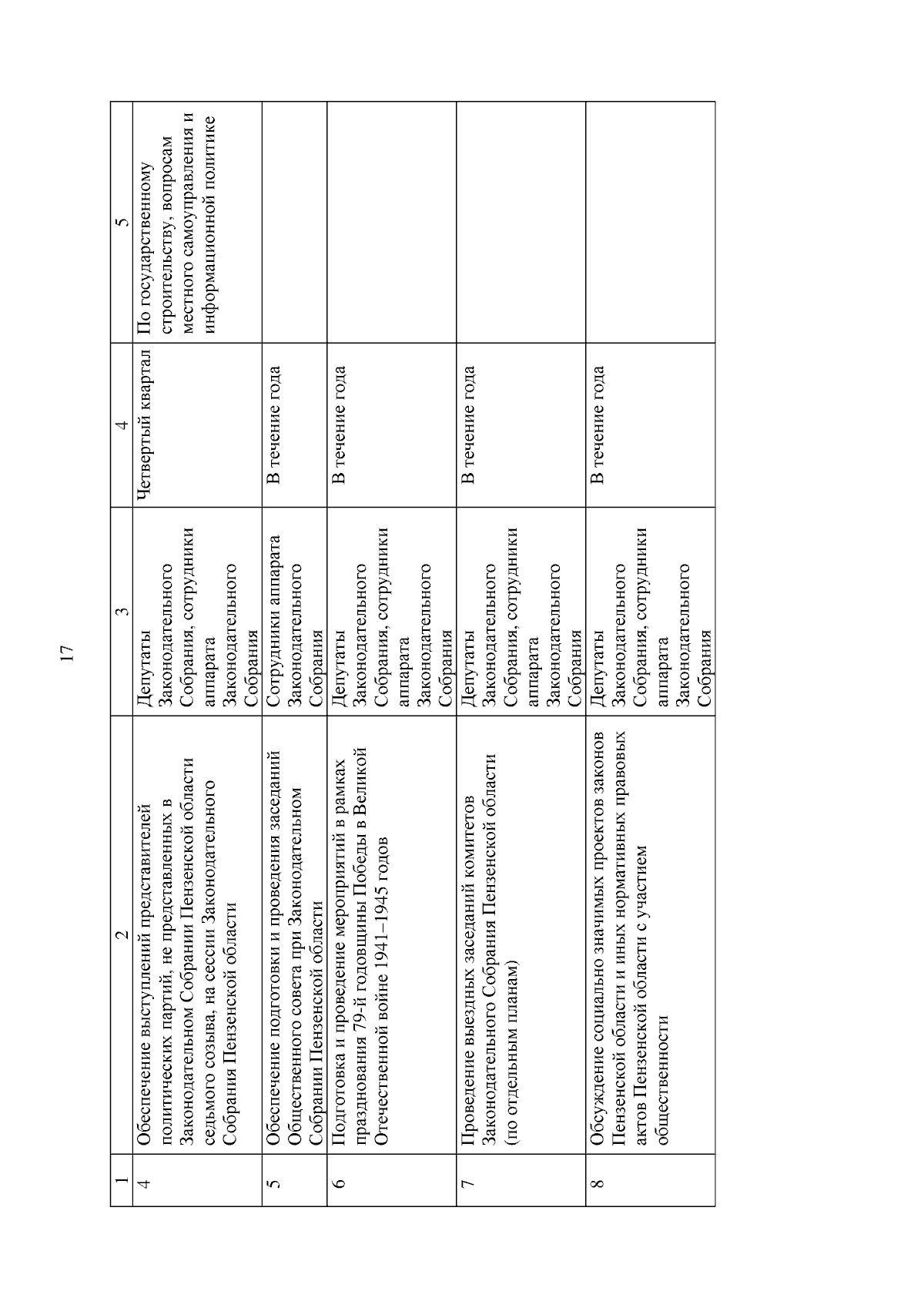 17

| 1 | 2 | 3 | 4 | 5 |
|---|---|---|---|---|
| 4 | Обеспечение выступлений представителей политических партий, не представленных в Законодательном Собрании Пензенской области седьмого созыва, на сессии Законодательного Собрания Пензенской области | Депутаты Законодательного Собрания, сотрудники аппарата Законодательного Собрания | Четвертый квартал | По государственному строительству, вопросам местного самоуправления и информационной политике |
| 5 | Обеспечение подготовки и проведения заседаний Общественного совета при Законодательном Собрании Пензенской области | Сотрудники аппарата Законодательного Собрания | В течение года | |
| 6 | Подготовка и проведение мероприятий в рамках празднования 79-й годовщины Победы в Великой Отечественной войне 1941–1945 годов | Депутаты Законодательного Собрания, сотрудники аппарата Законодательного Собрания | В течение года | |
| 7 | Проведение выездных заседаний комитетов Законодательного Собрания Пензенской области (по отдельным планам) | Депутаты Законодательного Собрания, сотрудники аппарата Законодательного Собрания | В течение года | |
| 8 | Обсуждение социально значимых проектов законов Пензенской области и иных нормативных правовых актов Пензенской области с участием общественности | Депутаты Законодательного Собрания, сотрудники аппарата Законодательного Собрания | В течение года | |